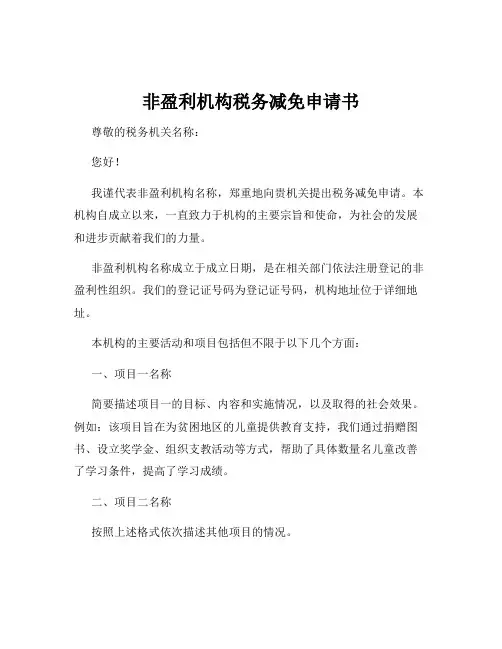 非盈利机构税务减免申请书

尊敬的税务机关名称：

您好！

我谨代表非盈利机构名称，郑重地向贵机关提出税务减免申请。本机构自成立以来，一直致力于机构的主要宗旨和使命，为社会的发展和进步贡献着我们的力量。

非盈利机构名称成立于成立日期，是在相关部门依法注册登记的非盈利性组织。我们的登记证号码为登记证号码，机构地址位于详细地址。

本机构的主要活动和项目包括但不限于以下几个方面：

一、项目一名称

简要描述项目一的目标、内容和实施情况，以及取得的社会效果。例如：该项目旨在为贫困地区的儿童提供教育支持，我们通过捐赠图书、设立奖学金、组织支教活动等方式，帮助了具体数量名儿童改善了学习条件，提高了学习成绩。

二、项目二名称

按照上述格式依次描述其他项目的情况。